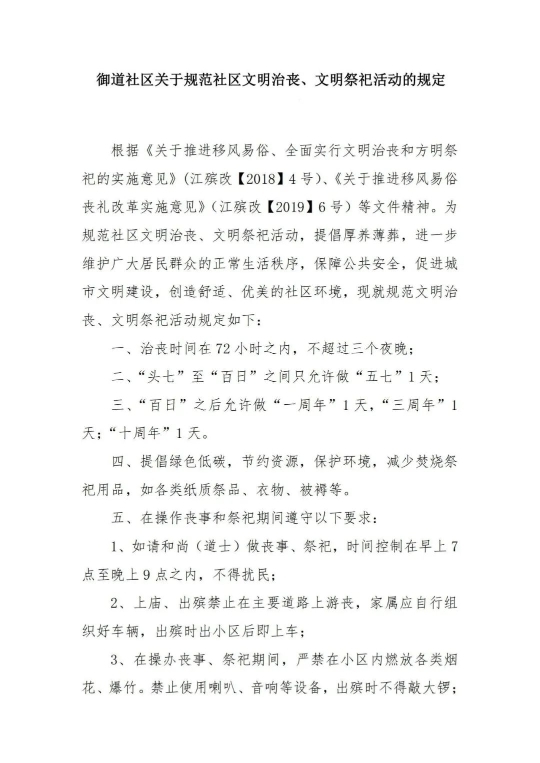 御道社区关于规范社区文明治丧、文明祭祀活动的规定

根据《关于推进移风易俗、全面实行文明治丧和方明祭祀的实施意见》(江殡改【2018】4号)、《关于推进移风易俗丧礼改革实施意见》(江殡改【2019】6号)等文件精神。为规范社区文明治丧、文明祭祀活动，提倡厚养薄葬，进一步维护广大居民群众的正常生活秩序，保障公共安全，促进城市文明建设，创造舒适、优美的社区环境，现就规范文明治丧、文明祭祀活动规定如下：

一、治丧时间在72小时之内，不超过三个夜晚；

二、“头七”至“百日”之间只允许做“五七”1天；

三、“百日”之后允许做“一周年”1天，“三周年”1天；“十周年”1天。

四、提倡绿色低碳，节约资源，保护环境，减少焚烧祭祀用品，如各类纸质祭品、衣物、被褥等。

五、在操作丧事和祭祀期间遵守以下要求：

1、如请和尚（道士）做丧事、祭祀，时间控制在早上7点至晚上9点之内，不得扰民；

2、上庙、出殡禁止在主要道路上游丧，家属应自行组织好车辆，出殡时出小区后即上车；

3、在操办丧事、祭祀期间，严禁在小区内燃放各类烟花、爆竹。禁止使用喇叭、音响等设备，出殡时不得敲大锣；